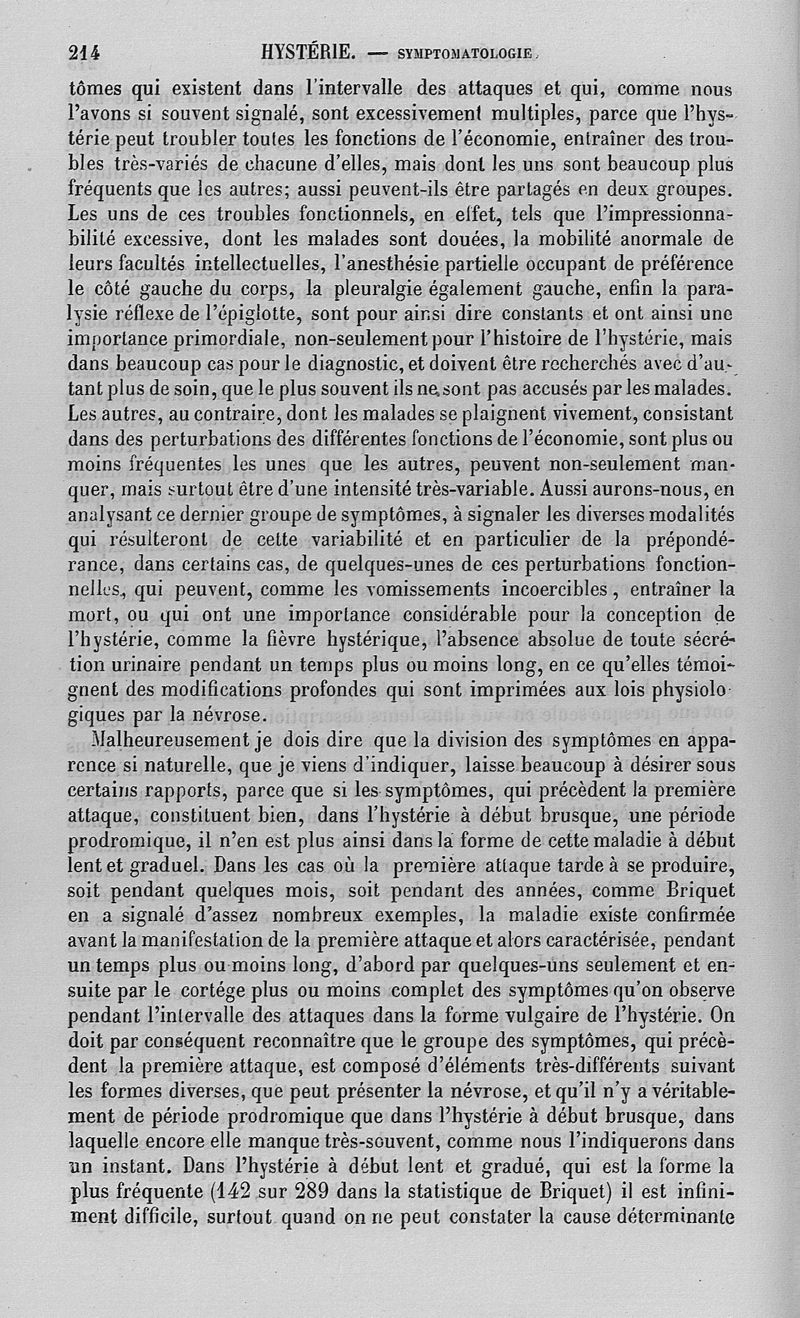 214 HYSTÉRIE. — SYMPTOMATOLOGIE.

tômes qui existent dans l'intervalle des attaques et qui, comme nous l'avons si souvent signalé, sont excessivement multiples, parce que l'hystérie peut troubler toutes les fonctions de l'économie, entraîner des troubles très-variés de chacune d'elles, mais dont les uns sont beaucoup plus fréquents que les autres; aussi peuvent-ils être partagés en deux groupes. Les uns de ces troubles fonctionnels, en effet, tels que l'impressionnabilité excessive, dont les malades sont douées, la mobilité anormale de leurs facultés intellectuelles, l'anesthésie partielle occupant de préférence le côté gauche du corps, la pleuralgie également gauche, enfin la paralysie réflexe de l'épiglotte, sont pour ainsi dire constants et ont ainsi une importance primordiale, non-seulement pour l'histoire de l'hystérie, mais dans beaucoup cas pour le diagnostic, et doivent être recherchés avec d'autant plus de soin, que le plus souvent ils ne sont pas accusés par les malades. Les autres, au contraire, dont les malades se plaignent vivement, consistant dans des perturbations des différentes fonctions de l'économie, sont plus ou moins fréquentes les unes que les autres, peuvent non-seulement manquer, mais surtout être d'une intensité très-variable. Aussi aurons-nous, en analysant ce dernier groupe de symptômes, à signaler les diverses modalités qui résulteront de cette variabilité et en particulier de la prépondérance, dans certains cas, de quelques-unes de ces perturbations fonctionnelles, qui peuvent, comme les vomissements incoercibles, entraîner la mort, ou qui ont une importance considérable pour la conception de l'hystérie, comme la fièvre hystérique, l'absence absolue de toute sécrétion urinaire pendant un temps plus ou moins long, en ce qu'elles témoignent des modifications profondes qui sont imprimées aux lois physiologiques par la névrose.

Malheureusement je dois dire que la division des symptômes en apparence si naturelle, que je viens d'indiquer, laisse beaucoup à désirer sous certains rapports, parce que si les symptômes, qui précèdent la première attaque, constituent bien, dans l'hystérie à début brusque, une période prodromique, il n'en est plus ainsi dans la forme de cette maladie à début lent et graduel. Dans les cas où la première attaque tarde à se produire, soit pendant quelques mois, soit pendant des années, comme Briquet en a signalé d'assez nombreux exemples, la maladie existe confirmée avant la manifestation de la première attaque et alors caractérisée, pendant un temps plus ou moins long, d'abord par quelques-uns seulement et ensuite par le cortége plus ou moins complet des symptômes qu'on observe pendant l'intervalle des attaques dans la forme vulgaire de l'hystérie. On doit par conséquent reconnaître que le groupe des symptômes, qui précèdent la première attaque, est composé d'éléments très-différents suivant les formes diverses, que peut présenter la névrose, et qu'il n'y a véritablement de période prodromique que dans l'hystérie à début brusque, dans laquelle encore elle manque très-souvent, comme nous l'indiquerons dans un instant. Dans l'hystérie à début lent et gradué, qui est la forme la plus fréquente (142 sur 289 dans la statistique de Briquet) il est infiniment difficile, surtout quand on ne peut constater la cause déterminante